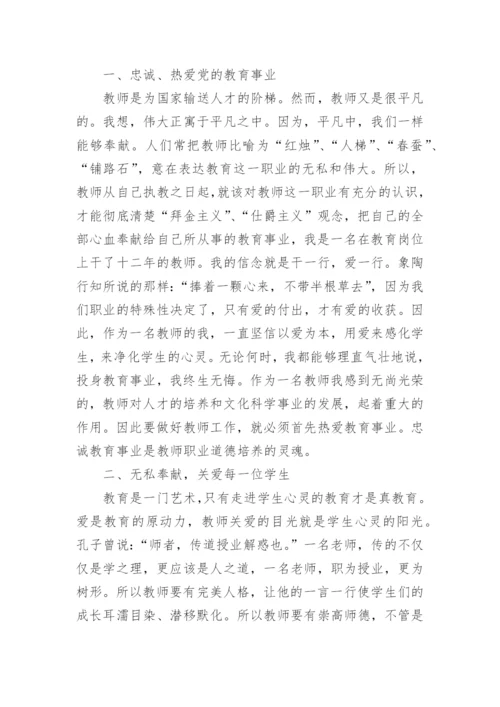 一、忠诚、热爱党的教育事业

教师是为国家输送人才的阶梯。然而，教师又是很平凡的。我想，伟大正寓于平凡之中。因为，平凡中，我们一样能够奉献。人们常把教师比喻为“红烛”、“人梯”、“春蚕”、“铺路石”，意在表达教育这一职业的无私和伟大。所以，教师从自己执教之日起，就该对教师这一职业有充分的认识，才能彻底清楚“拜金主义”、“仕爵主义”观念，把自己的全部心血奉献给自己所从事的教育事业，我是一名在教育岗位上干了十二年的教师。我的信念就是干一行，爱一行。象陶行知所说的那样：“捧着一颗心来，不带半根草去”，因为我们职业的特殊性决定了，只有爱的付出，才有爱的收获。因此，作为一名教师的我，一直坚信以爱为本，用爱来感化学生，来净化学生的心灵。无论何时，我都能够理直气壮地说，投身教育事业，我终生无悔。作为一名教师我感到无尚光荣的，教师对人才的培养和文化科学事业的发展，起着重大的作用。因此要做好教师工作，就必须首先热爱教育事业。忠诚教育事业是教师职业道德培养的灵魂。

二、无私奉献，关爱每一位学生

教育是一门艺术，只有走进学生心灵的教育才是真教育。爱是教育的原动力，教师关爱的目光就是学生心灵的阳光。孔子曾说：“师者，传道授业解惑也。”一名老师，传的不仅仅是学之理，更应该是人之道，一名老师，职为授业，更为树形。所以教师要有完美人格，让他的一言一行使学生们的成长耳濡目染、潜移默化。所以教师要有崇高师德，不管是